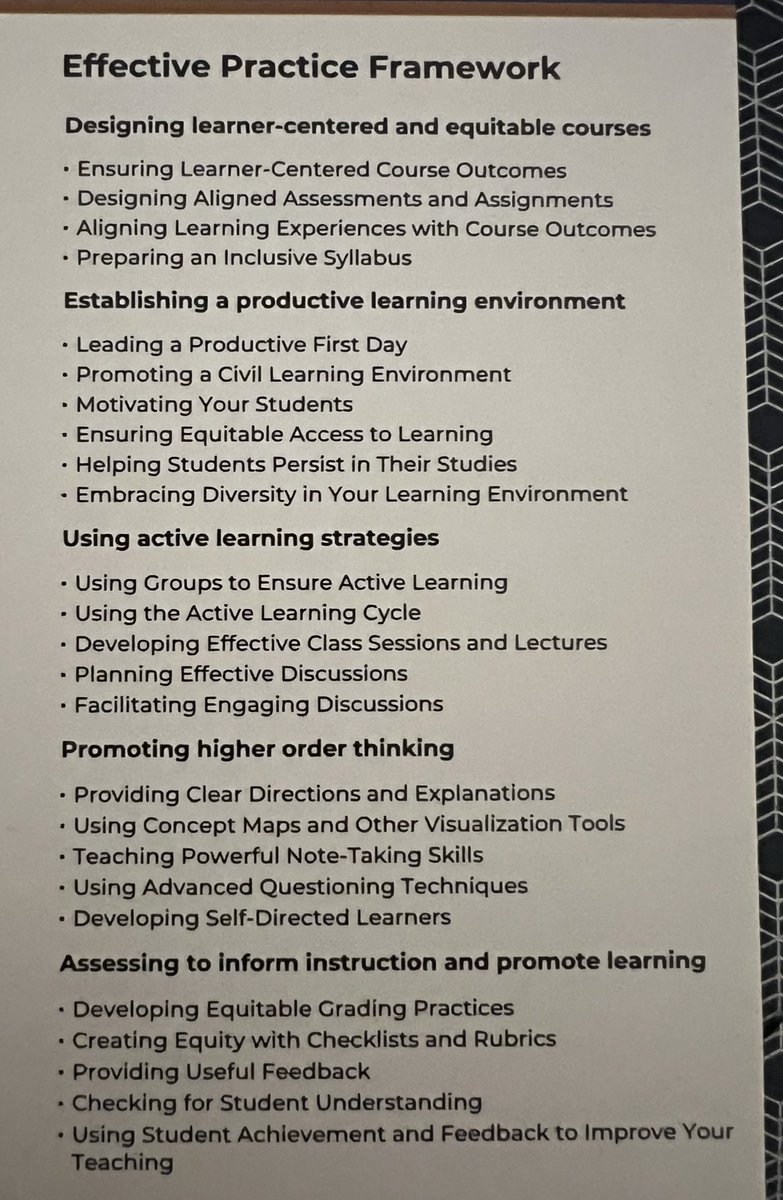 Effective Practice Framework

Designing learner-centered and equitable courses

• Ensuring Learner-Centered Course Outcomes
• Designing Aligned Assessments and Assignments
• Aligning Learning Experiences with Course Outcomes
• Preparing an Inclusive Syllabus

Establishing a productive learning environment

• Leading a Productive First Day
• Promoting a Civil Learning Environment
• Motivating Your Students
• Ensuring Equitable Access to Learning
• Helping Students Persist in Their Studies
• Embracing Diversity in Your Learning Environment

Using active learning strategies

• Using Groups to Ensure Active Learning
• Using the Active Learning Cycle
• Developing Effective Class Sessions and Lectures
• Planning Effective Discussions
• Facilitating Engaging Discussions

Promoting higher order thinking

• Providing Clear Directions and Explanations
• Using Concept Maps and Other Visualization Tools
• Teaching Powerful Note-Taking Skills
• Using Advanced Questioning Techniques
• Developing Self-Directed Learners

Assessing to inform instruction and promote learning

• Developing Equitable Grading Practices
• Creating Equity with Checklists and Rubrics
• Providing Useful Feedback
• Checking for Student Understanding
• Using Student Achievement and Feedback to Improve Your Teaching